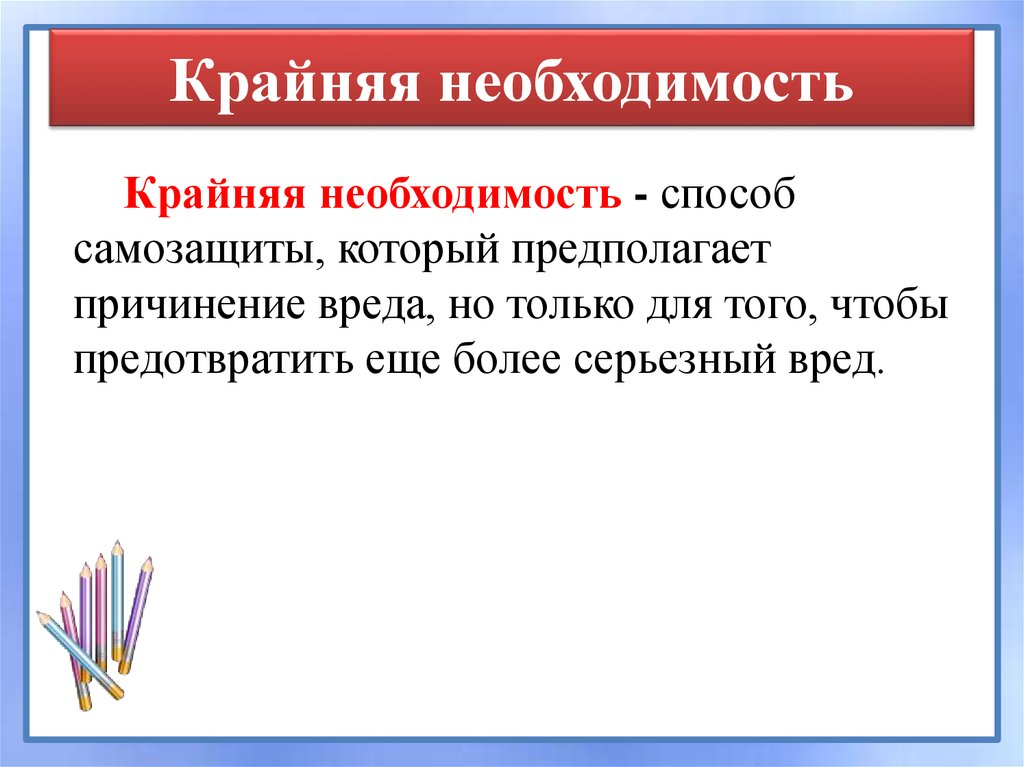 Крайняя необходимость

Крайняя необходимость - способ самозащиты, который предполагает причинение вреда, но только для того, чтобы предотвратить еще более серьезный вред.